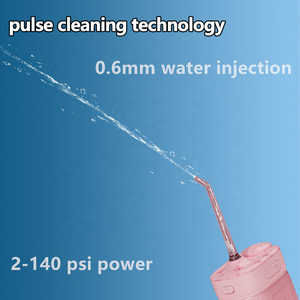 pulse cleaning technology

0.6mm water injection

2-140 psi power